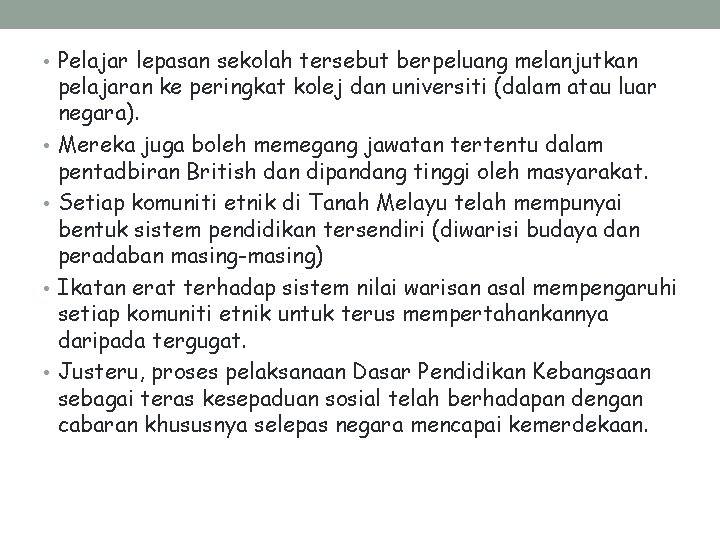 • Pelajar lepasan sekolah tersebut berpeluang melanjutkan pelajaran ke peringkat kolej dan universiti (dalam atau luar negara).

• Mereka juga boleh memegang jawatan tertentu dalam pentadbiran British dan dipandang tinggi oleh masyarakat.

• Setiap komuniti etnik di Tanah Melayu telah mempunyai bentuk sistem pendidikan tersendiri (diwarisi budaya dan peradaban masing-masing)

• Ikatan erat terhadap sistem nilai warisan asal mempengaruhi setiap komuniti etnik untuk terus mempertahankannya daripada tergugat.

• Justeru, proses pelaksanaan Dasar Pendidikan Kebangsaan sebagai teras kesepaduan sosial telah berhadapan dengan cabaran khususnya selepas negara mencapai kemerdekaan.